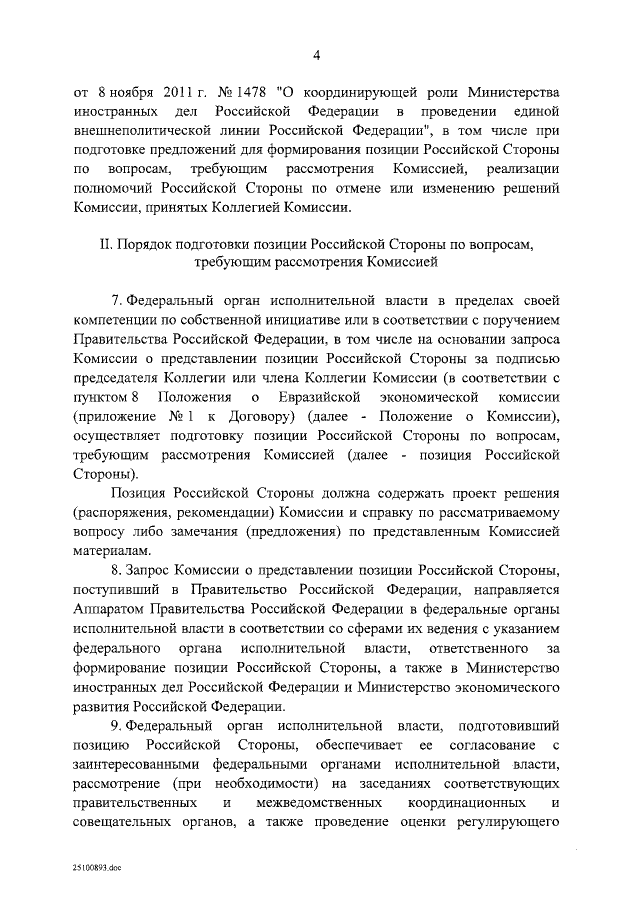 4

от 8 ноября 2011 г. № 1478 "О координирующей роли Министерства иностранных дел Российской Федерации в проведении единой внешнеполитической линии Российской Федерации", в том числе при подготовке предложений для формирования позиции Российской Стороны по вопросам, требующим рассмотрения Комиссией, реализации полномочий Российской Стороны по отмене или изменению решений Комиссии, принятых Коллегией Комиссии.

II. Порядок подготовки позиции Российской Стороны по вопросам, требующим рассмотрения Комиссией

7. Федеральный орган исполнительной власти в пределах своей компетенции по собственной инициативе или в соответствии с поручением Правительства Российской Федерации, в том числе на основании запроса Комиссии о представлении позиции Российской Стороны за подписью председателя Коллегии или члена Коллегии Комиссии (в соответствии с пунктом 8 Положения о Евразийской экономической комиссии (приложение № 1 к Договору) (далее - Положение о Комиссии), осуществляет подготовку позиции Российской Стороны по вопросам, требующим рассмотрения Комиссией (далее - позиция Российской Стороны).

Позиция Российской Стороны должна содержать проект решения (распоряжения, рекомендации) Комиссии и справку по рассматриваемому вопросу либо замечания (предложения) по представленным Комиссией материалам.

8. Запрос Комиссии о представлении позиции Российской Стороны, поступивший в Правительство Российской Федерации, направляется Аппаратом Правительства Российской Федерации в федеральные органы исполнительной власти в соответствии со сферами их ведения с указанием федерального органа исполнительной власти, ответственного за формирование позиции Российской Стороны, а также в Министерство иностранных дел Российской Федерации и Министерство экономического развития Российской Федерации.

9. Федеральный орган исполнительной власти, подготовивший позицию Российской Стороны, обеспечивает ее согласование с заинтересованными федеральными органами исполнительной власти, рассмотрение (при необходимости) на заседаниях соответствующих правительственных и межведомственных координационных и совещательных органов, а также проведение оценки регулирующего

25100893.doc